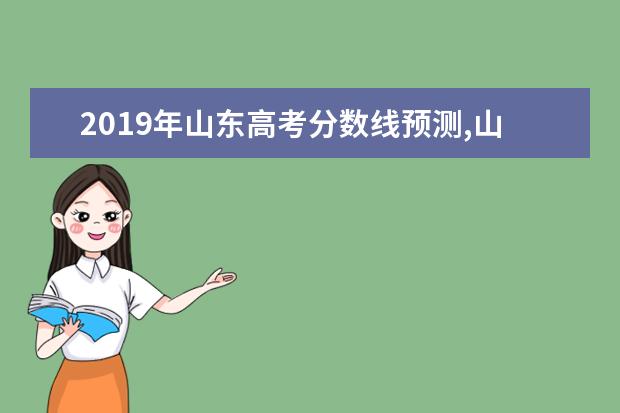 2019年山东高考分数线预测,山